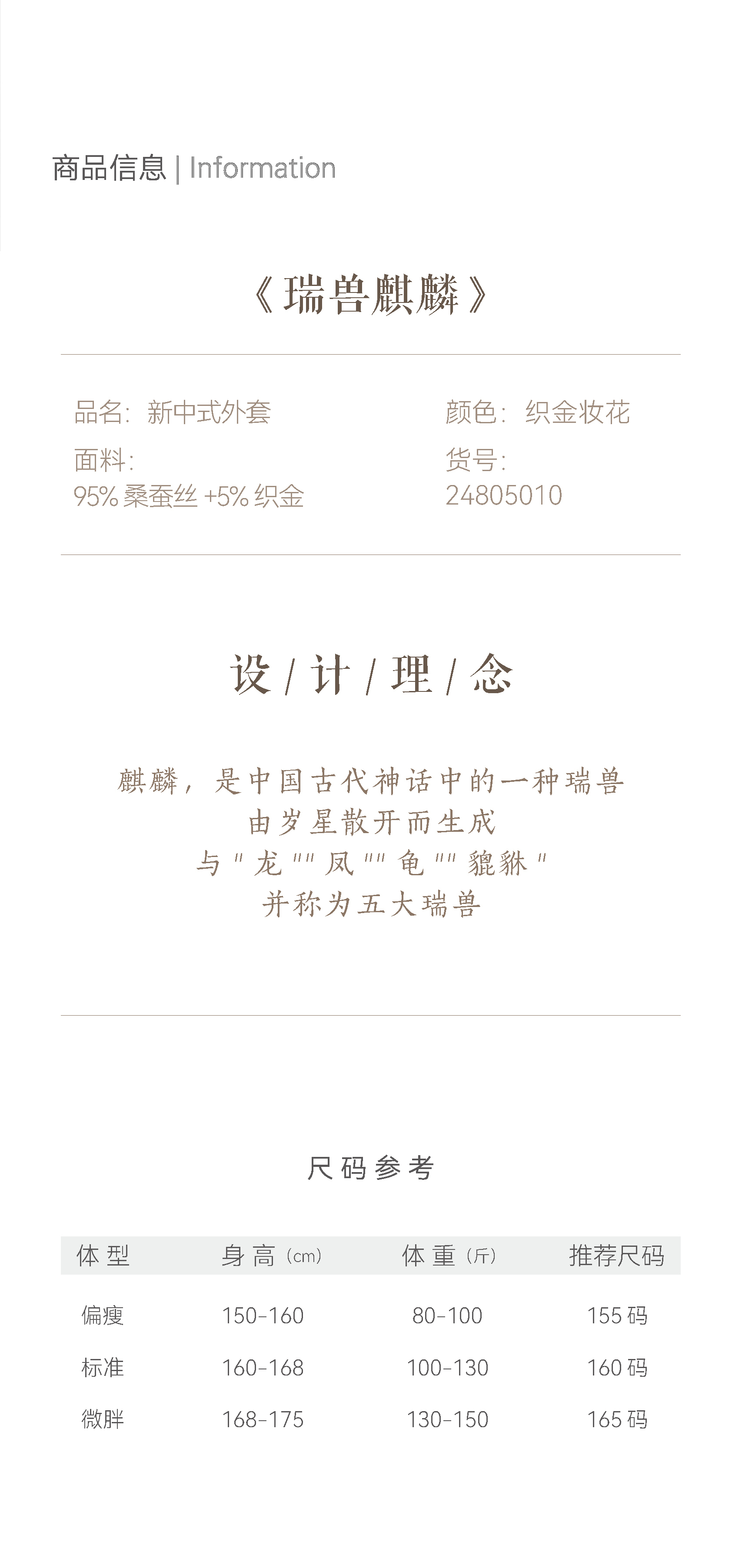 商品信息 | Information

《瑞兽麒麟》

品名：新中式外套
面料：
95%桑蚕丝+5%织金

颜色：织金妆花
货号：
24805010

设/计/理/念

麒麟，是中国古代神话中的一种瑞兽
由岁星散开而生成
与“龙”“凤”“龟”“貔貅”
并称为五大瑞兽

尺码参考

| 体型 | 身高(cm) | 体重(斤) | 推荐尺码 |
|---|---|---|---|
| 偏瘦 | 150-160 | 80-100 | 155码 |
| 标准 | 160-168 | 100-130 | 160码 |
| 微胖 | 168-175 | 130-150 | 165码 |